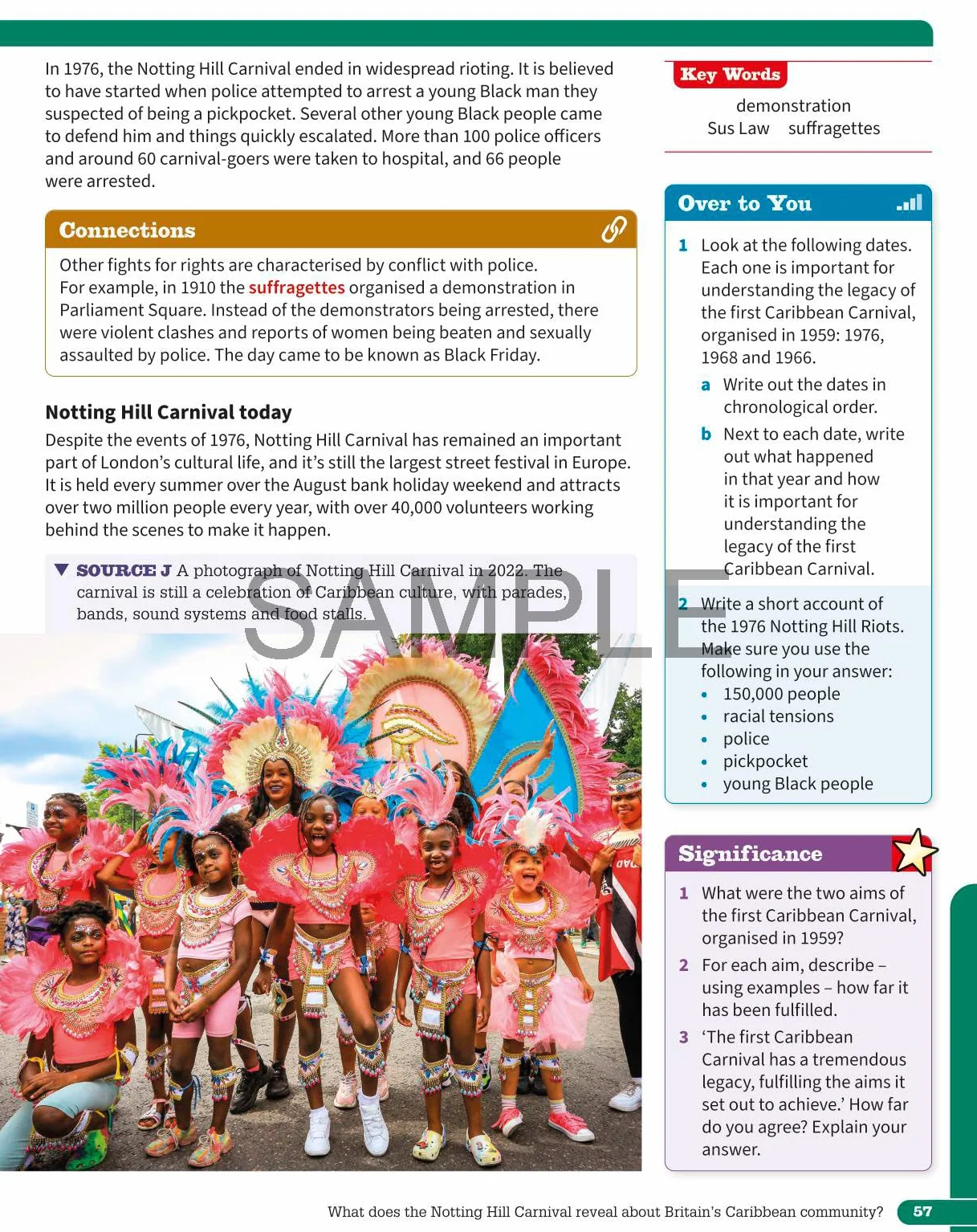 In 1976, the Notting Hill Carnival ended in widespread rioting. It is believed to have started when police attempted to arrest a young Black man they suspected of being a pickpocket. Several other young Black people came to defend him and things quickly escalated. More than 100 police officers and around 60 carnival-goers were taken to hospital, and 66 people were arrested.

Connections

Other fights for rights are characterised by conflict with police. For example, in 1910 the suffragettes organised a demonstration in Parliament Square. Instead of the demonstrators being arrested, there were violent clashes and reports of women being beaten and sexually assaulted by police. The day came to be known as Black Friday.

Notting Hill Carnival today

Despite the events of 1976, Notting Hill Carnival has remained an important part of London's cultural life, and it's still the largest street festival in Europe. It is held every summer over the August bank holiday weekend and attracts over two million people every year, with over 40,000 volunteers working behind the scenes to make it happen.

▼ SOURCE J A photograph of Notting Hill Carnival in 2022. The carnival is still a celebration of Caribbean culture, with parades, bands, sound systems and food stalls.

Key Words

demonstration
Sus Law suffragettes

Over to You

1 Look at the following dates. Each one is important for understanding the legacy of the first Caribbean Carnival, organised in 1959: 1976, 1968 and 1966.
a Write out the dates in chronological order.
b Next to each date, write out what happened in that year and how it is important for understanding the legacy of the first Caribbean Carnival.

2 Write a short account of the 1976 Notting Hill Riots. Make sure you use the following in your answer:
• 150,000 people
• racial tensions
• police
• pickpocket
• young Black people

Significance

1 What were the two aims of the first Caribbean Carnival, organised in 1959?
2 For each aim, describe – using examples – how far it has been fulfilled.
3 'The first Caribbean Carnival has a tremendous legacy, fulfilling the aims it set out to achieve.' How far do you agree? Explain your answer.

What does the Notting Hill Carnival reveal about Britain's Caribbean community? 57

SAMPLE